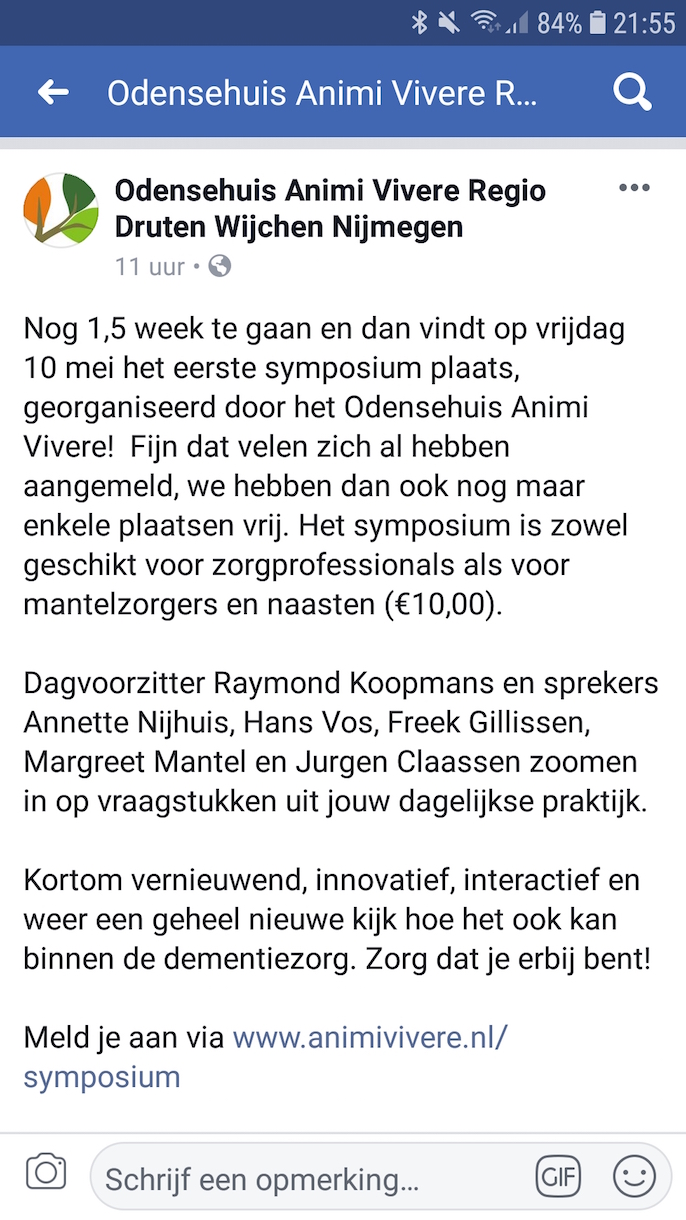 84% 21:55

Odensehuis Animi Vivere R...

Odensehuis Animi Vivere Regio Druten Wijchen Nijmegen

11 uur •

Nog 1,5 week te gaan en dan vindt op vrijdag 10 mei het eerste symposium plaats, georganiseerd door het Odensehuis Animi Vivere! Fijn dat velen zich al hebben aangemeld, we hebben dan ook nog maar enkele plaatsen vrij. Het symposium is zowel geschikt voor zorgprofessionals als voor mantelzorgers en naasten (€10,00).

Dagvoorzitter Raymond Koopmans en sprekers Annette Nijhuis, Hans Vos, Freek Gillissen, Margreet Mantel en Jurgen Claassen zoomen in op vraagstukken uit jouw dagelijkse praktijk.

Kortom vernieuwend, innovatief, interactief en weer een geheel nieuwe kijk hoe het ook kan binnen de dementiezorg. Zorg dat je erbij bent!

Meld je aan via www.animivivere.nl/symposium

Schrijf een opmerking...

GIF